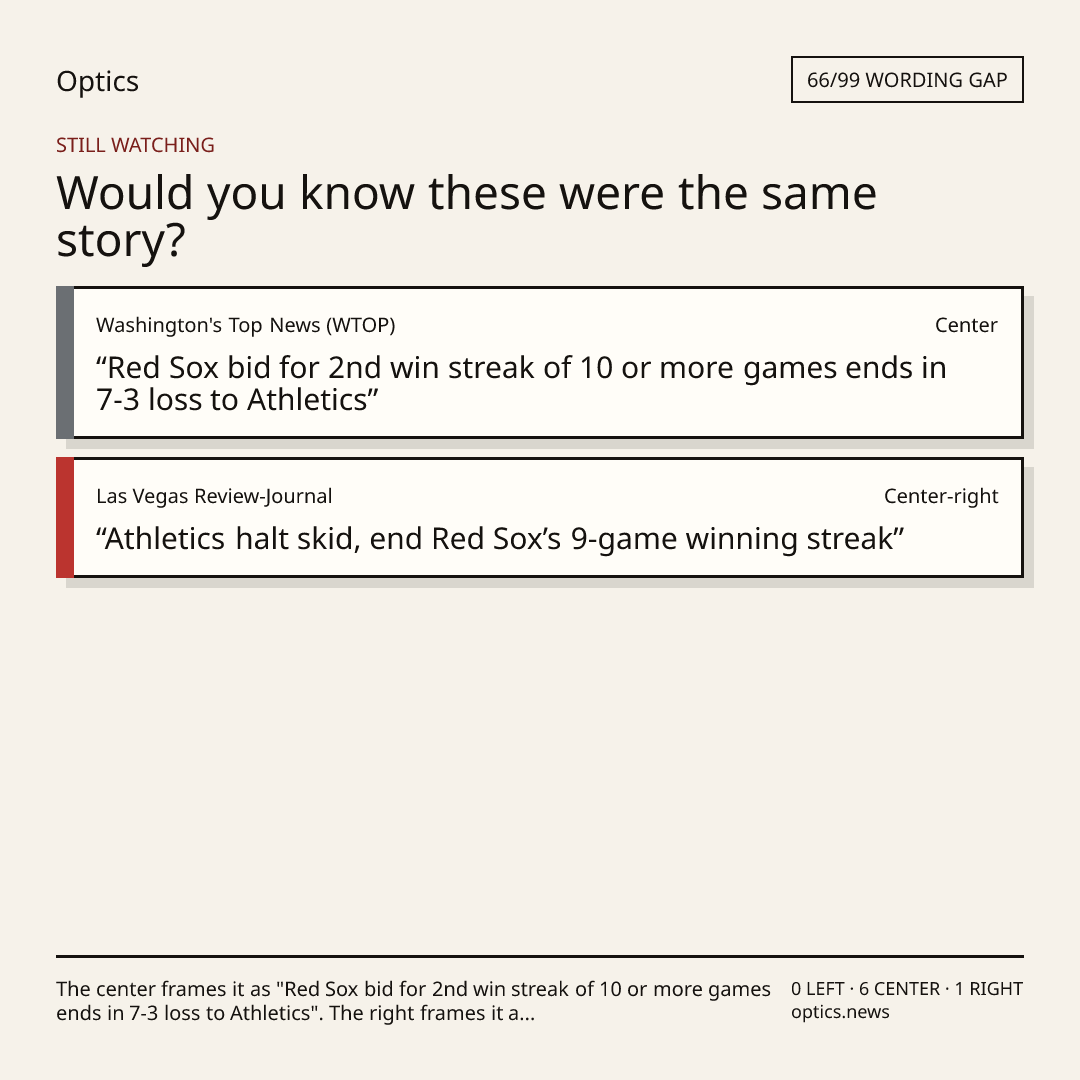 Optics

66/99 WORDING GAP

STILL WATCHING

Would you know these were the same story?

Washington's Top News (WTOP)

Center

"Red Sox bid for 2nd win streak of 10 or more games ends in 7-3 loss to Athletics"

Las Vegas Review-Journal

Center-right

"Athletics halt skid, end Red Sox's 9-game winning streak"

The center frames it as "Red Sox bid for 2nd win streak of 10 or more games ends in 7-3 loss to Athletics". The right frames it a...

0 LEFT · 6 CENTER · 1 RIGHT
optics.news